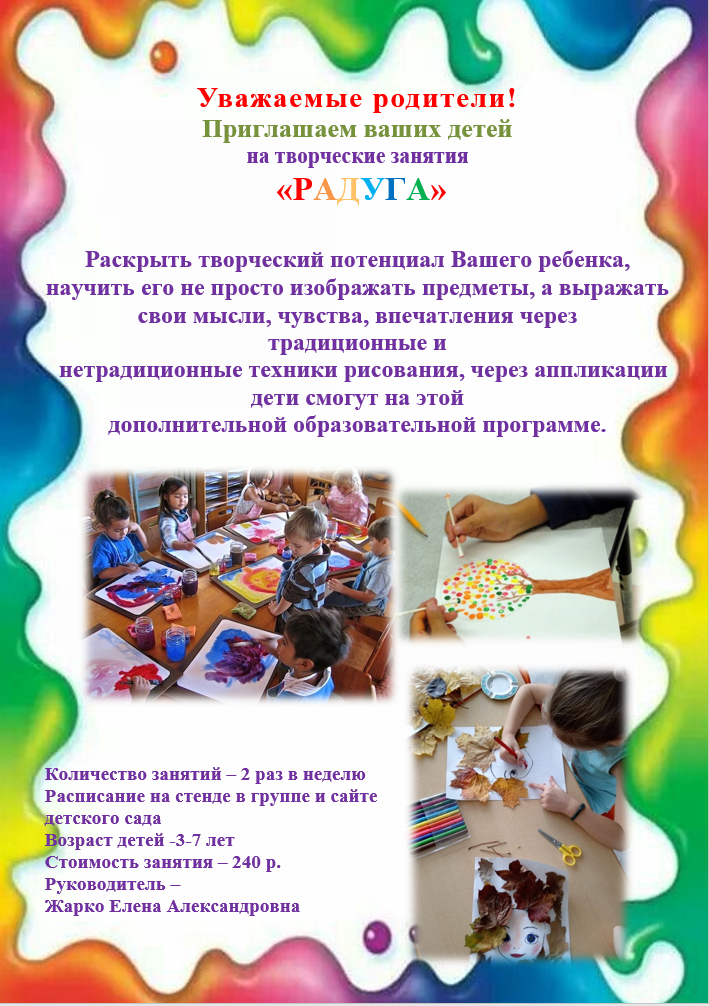 Уважаемые родители!
Приглашаем ваших детей
на творческие занятия
«РАДУГА»

Раскрыть творческий потенциал Вашего ребенка, научить его не просто изображать предметы, а выражать свои мысли, чувства, впечатления через традиционные и нетрадиционные техники рисования, через аппликации дети смогут на этой дополнительной образовательной программе.

Количество занятий – 2 раз в неделю
Расписание на стенде в группе и сайте детского сада
Возраст детей -3-7 лет
Стоимость занятия – 240 р.
Руководитель –
Жарко Елена Александровна